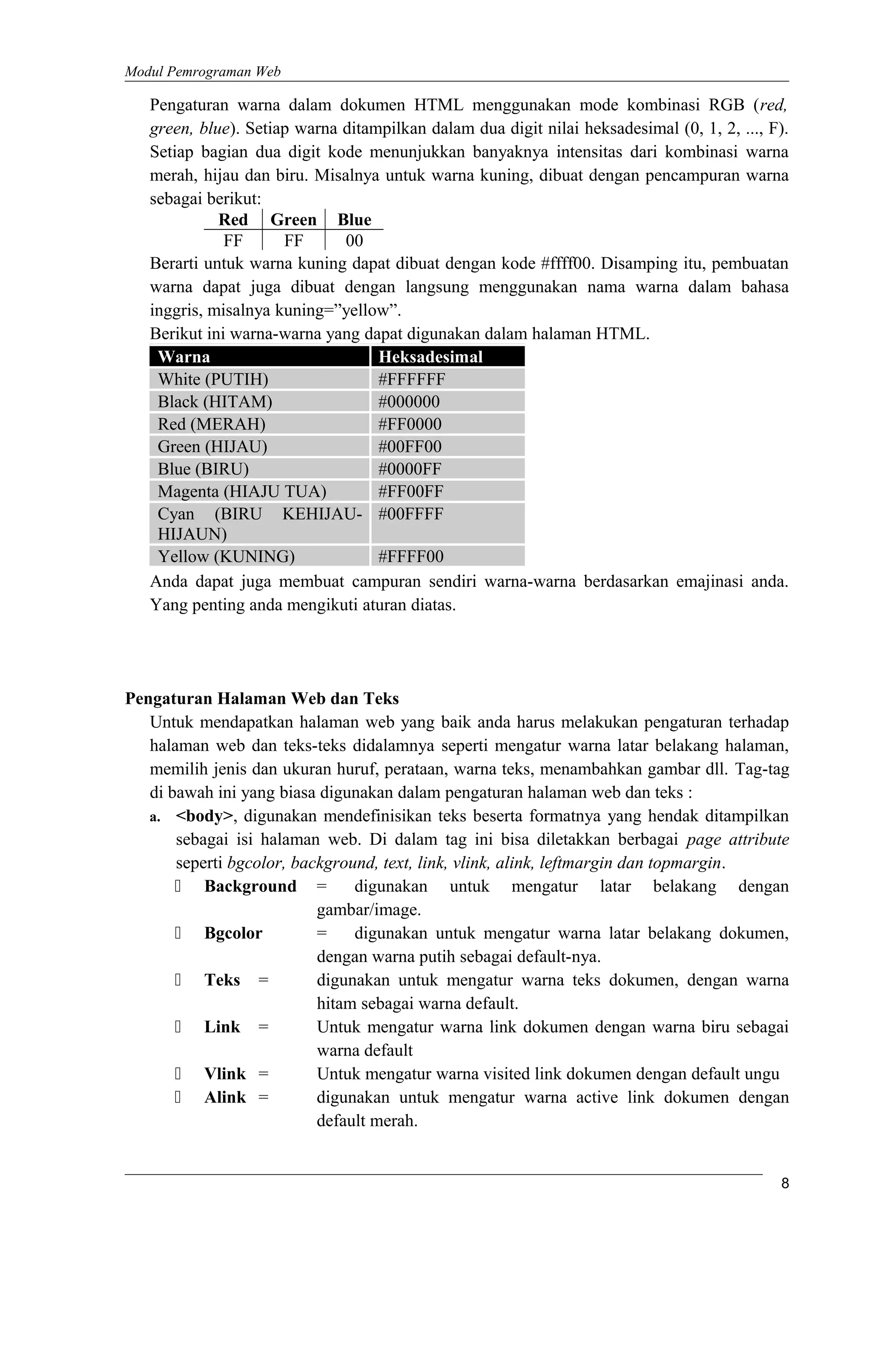 Modul Pemrograman Web

Pengaturan warna dalam dokumen HTML menggunakan mode kombinasi RGB (red, green, blue). Setiap warna ditampilkan dalam dua digit nilai heksadesimal (0, 1, 2, ..., F). Setiap bagian dua digit kode menunjukkan banyaknya intensitas dari kombinasi warna merah, hijau dan biru. Misalnya untuk warna kuning, dibuat dengan pencampuran warna sebagai berikut:

| Red | Green | Blue |
|---|---|---|
| FF | FF | 00 |

Berarti untuk warna kuning dapat dibuat dengan kode #ffff00. Disamping itu, pembuatan warna dapat juga dibuat dengan langsung menggunakan nama warna dalam bahasa inggris, misalnya kuning=”yellow”.
Berikut ini warna-warna yang dapat digunakan dalam halaman HTML.

| Warna | Heksadesimal |
|---|---|
| White (PUTIH) | #FFFFFF |
| Black (HITAM) | #000000 |
| Red (MERAH) | #FF0000 |
| Green (HIJAU) | #00FF00 |
| Blue (BIRU) | #0000FF |
| Magenta (HIAJU TUA) | #FF00FF |
| Cyan (BIRU KEHIJAU-HIJAUN) | #00FFFF |
| Yellow (KUNING) | #FFFF00 |

Anda dapat juga membuat campuran sendiri warna-warna berdasarkan emajinasi anda. Yang penting anda mengikuti aturan diatas.

Pengaturan Halaman Web dan Teks
Untuk mendapatkan halaman web yang baik anda harus melakukan pengaturan terhadap halaman web dan teks-teks didalamnya seperti mengatur warna latar belakang halaman, memilih jenis dan ukuran huruf, perataan, warna teks, menambahkan gambar dll. Tag-tag di bawah ini yang biasa digunakan dalam pengaturan halaman web dan teks :
a. <body>, digunakan mendefinisikan teks beserta formatnya yang hendak ditampilkan sebagai isi halaman web. Di dalam tag ini bisa diletakkan berbagai page attribute seperti bgcolor, background, text, link, vlink, alink, leftmargin dan topmargin.
 Background = digunakan untuk mengatur latar belakang dengan gambar/image.
 Bgcolor = digunakan untuk mengatur warna latar belakang dokumen, dengan warna putih sebagai default-nya.
 Teks = digunakan untuk mengatur warna teks dokumen, dengan warna hitam sebagai warna default.
 Link = Untuk mengatur warna link dokumen dengan warna biru sebagai warna default
 Vlink = Untuk mengatur warna visited link dokumen dengan default ungu
 Alink = digunakan untuk mengatur warna active link dokumen dengan default merah.

8